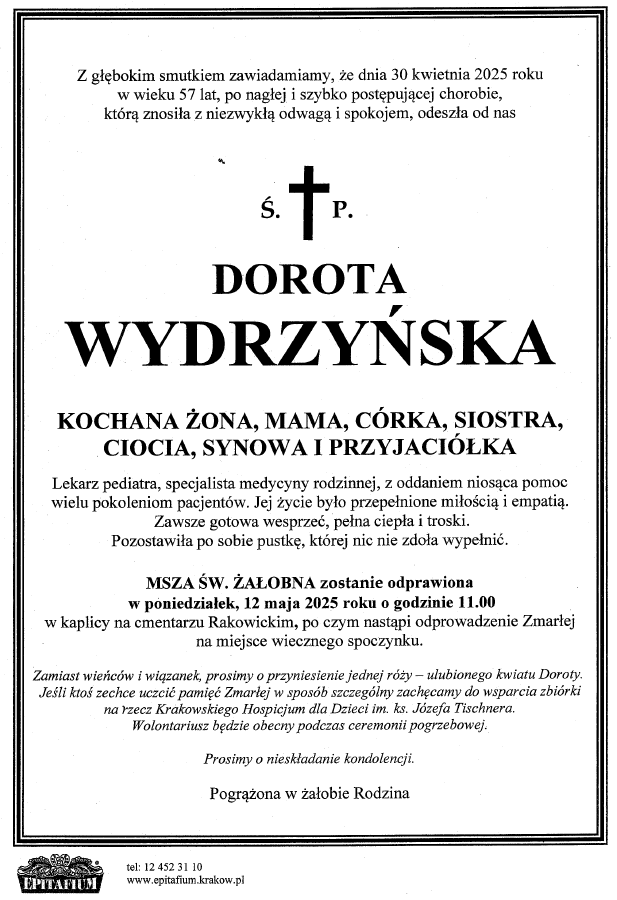 Z głębokim smutkiem zawiadamiamy, że dnia 30 kwietnia 2025 roku w wieku 57 lat, po nagłej i szybko postępującej chorobie, którą znosiła z niezwykłą odwagą i spokojem, odeszła od nas

Ś. P.

DOROTA

WYDRZYŃSKA

KOCHANA ŻONA, MAMA, CÓRKA, SIOSTRA, CIOCIA, SYNOWA I PRZYJACIÓŁKA

Lekarz pediatra, specjalista medycyny rodzinnej, z oddaniem niosąca pomoc wielu pokoleniom pacjentów. Jej życie było przepełnione miłością i empatią. Zawsze gotowa wesprzeć, pełna ciepła i troski. Pozostawiła po sobie pustkę, której nic nie zdoła wypełnić.

MSZA ŚW. ŻAŁOBNA zostanie odprawiona w poniedziałek, 12 maja 2025 roku o godzinie 11.00 w kaplicy na cmentarzu Rakowickim, po czym nastąpi odprowadzenie Zmarłej na miejsce wiecznego spoczynku.

Zamiast wieńców i wiązanek, prosimy o przyniesienie jednej róży – ulubionego kwiatu Doroty. Jeśli ktoś zechce uczcić pamięć Zmarłej w sposób szczególny zachęcamy do wsparcia zbiórki na rzecz Krakowskiego Hospicjum dla Dzieci im. ks. Józefa Tischnera. Wolontariusz będzie obecny podczas ceremonii pogrzebowej.

Prosimy o nieskładanie kondolencji.

Pogrążona w żałobie Rodzina

EPITAFIUM

tel: 12 452 31 10
www.epitafium.krakow.pl